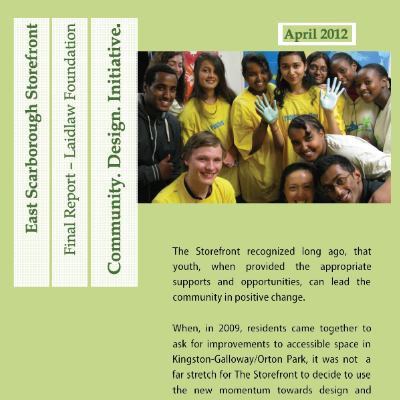 East Scarborough Storefront

Final Report – Laidlaw Foundation

Community. Design. Initiative.

April 2012

The Storefront recognized long ago, that youth, when provided the appropriate supports and opportunities, can lead the community in positive change.

When, in 2009, residents came together to ask for improvements to accessible space in Kingston-Galloway/Orton Park, it was not a far stretch for The Storefront to decide to use the new momentum towards design and